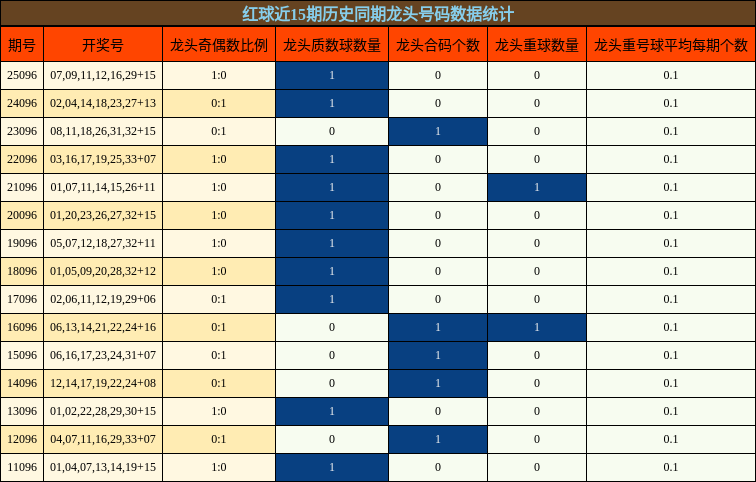 红球近15期历史同期龙头号码数据统计

| 期号 | 开奖号 | 龙头奇偶数比例 | 龙头质数球数量 | 龙头合码个数 | 龙头重球数量 | 龙头重号球平均每期个数 |
|---|---|---|---|---|---|---|
| 25096 | 07,09,11,12,16,29+15 | 1:0 | 1 | 0 | 0 | 0.1 |
| 24096 | 02,04,14,18,23,27+13 | 0:1 | 1 | 0 | 0 | 0.1 |
| 23096 | 08,11,18,26,31,32+15 | 0:1 | 0 | 1 | 0 | 0.1 |
| 22096 | 03,16,17,19,25,33+07 | 1:0 | 1 | 0 | 0 | 0.1 |
| 21096 | 01,07,11,14,15,26+11 | 1:0 | 1 | 0 | 1 | 0.1 |
| 20096 | 01,20,23,26,27,32+15 | 1:0 | 1 | 0 | 0 | 0.1 |
| 19096 | 05,07,12,18,27,32+11 | 1:0 | 1 | 0 | 0 | 0.1 |
| 18096 | 01,05,09,20,28,32+12 | 1:0 | 1 | 0 | 0 | 0.1 |
| 17096 | 02,06,11,12,19,29+06 | 0:1 | 1 | 0 | 0 | 0.1 |
| 16096 | 06,13,14,21,22,24+16 | 0:1 | 0 | 1 | 1 | 0.1 |
| 15096 | 06,16,17,23,24,31+07 | 0:1 | 0 | 1 | 0 | 0.1 |
| 14096 | 12,14,17,19,22,24+08 | 0:1 | 0 | 1 | 0 | 0.1 |
| 13096 | 01,02,22,28,29,30+15 | 1:0 | 1 | 0 | 0 | 0.1 |
| 12096 | 04,07,11,16,29,33+07 | 0:1 | 0 | 1 | 0 | 0.1 |
| 11096 | 01,04,07,13,14,19+15 | 1:0 | 1 | 0 | 0 | 0.1 |